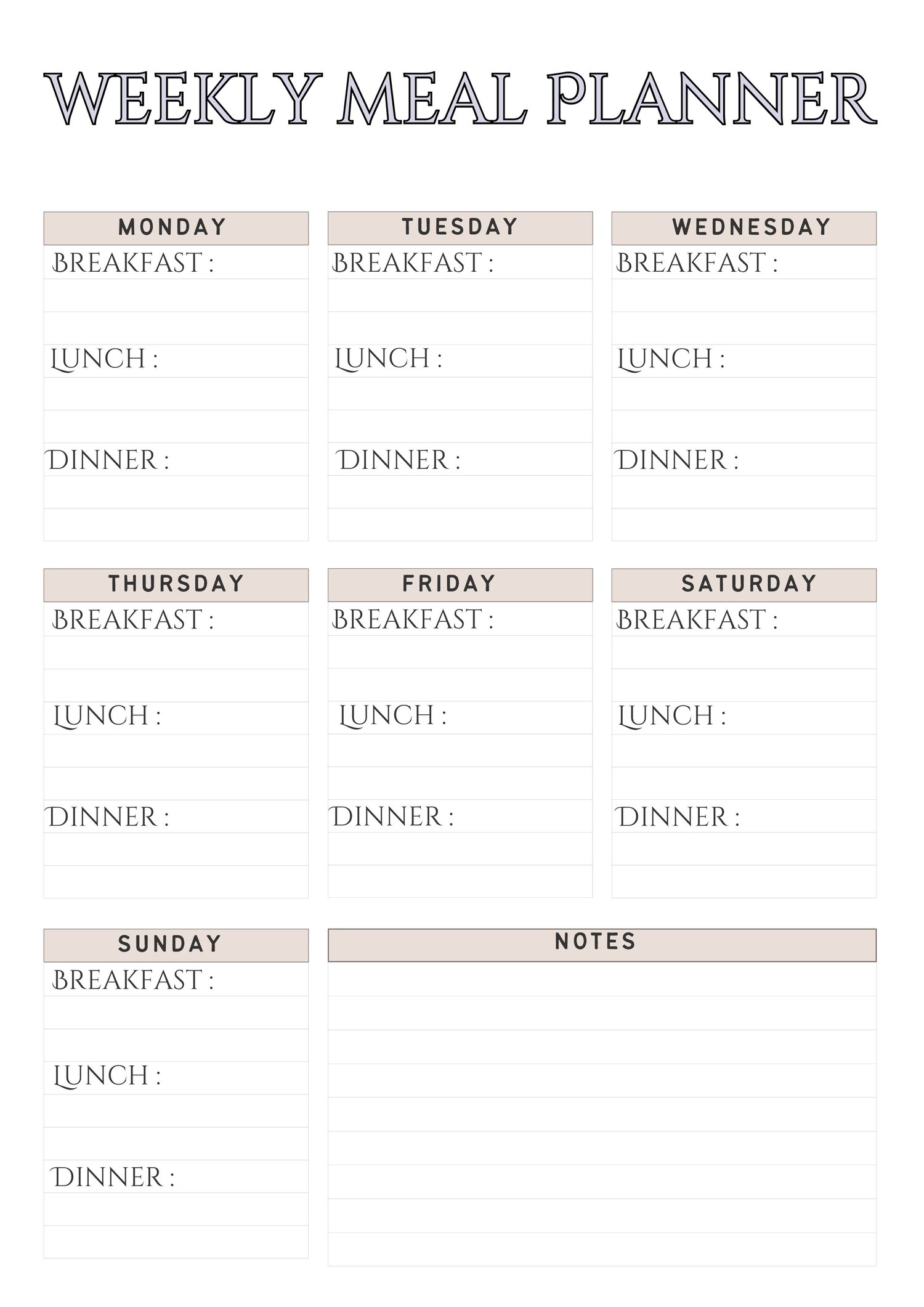 WEEKLY MEAL PLANNER

MONDAY
BREAKFAST :
LUNCH :
DINNER :

TUESDAY
BREAKFAST :
LUNCH :
DINNER :

WEDNESDAY
BREAKFAST :
LUNCH :
DINNER :

THURSDAY
BREAKFAST :
LUNCH :
DINNER :

FRIDAY
BREAKFAST :
LUNCH :
DINNER :

SATURDAY
BREAKFAST :
LUNCH :
DINNER :

SUNDAY
BREAKFAST :
LUNCH :
DINNER :

NOTES